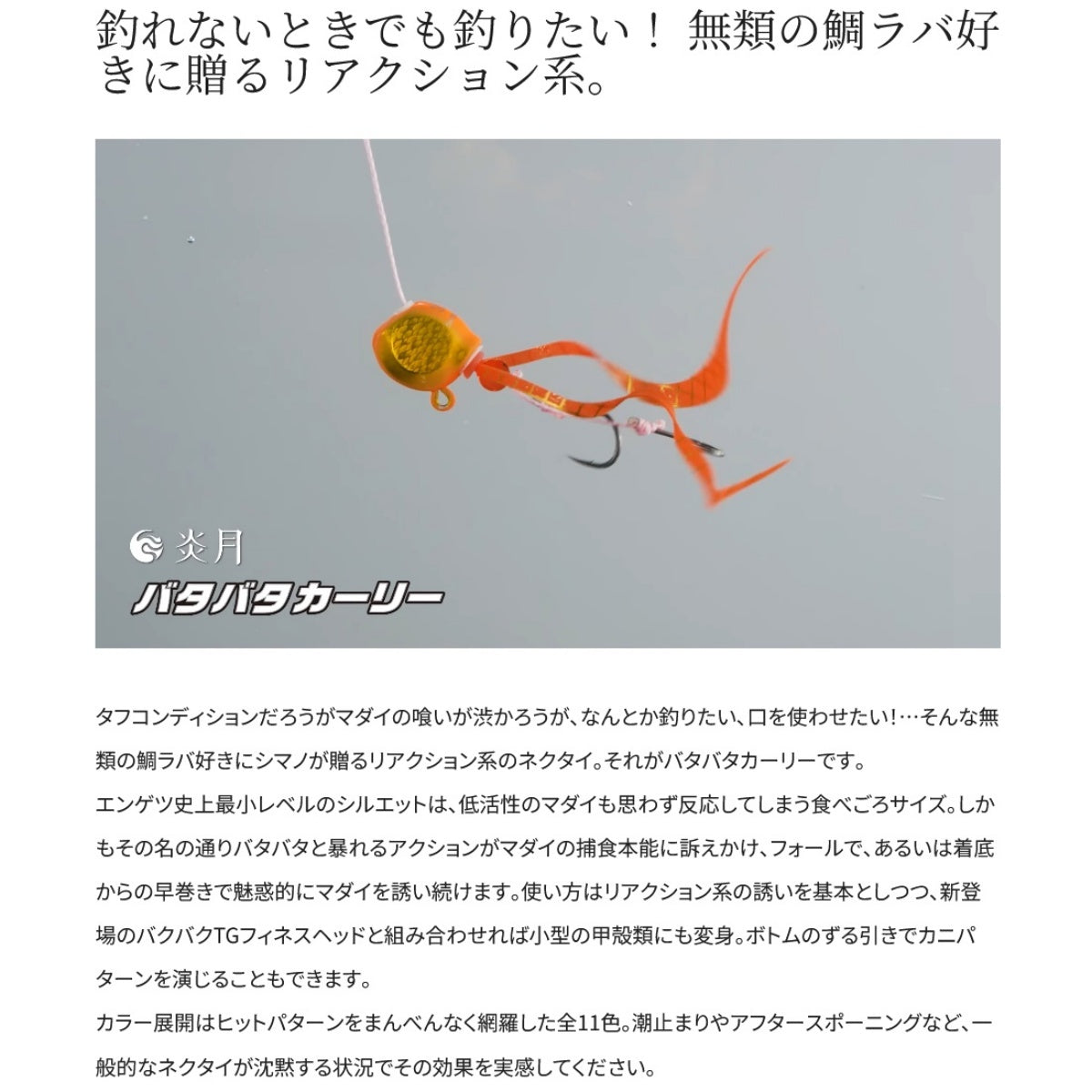 釣れないときでも釣りたい！ 無類の鯛ラバ好きに贈るリアクション系。

炎月
バタバタカーリー

タフコンディションだろうがマダイの喰いが渋かろうが、なんとか釣りたい、口を使わせたい!…そんな無類の鯛ラバ好きにシマノが贈るリアクション系のネクタイ。それがバタバタカーリーです。
エンゲツ史上最小レベルのシルエットは、低活性のマダイも思わず反応してしまう食べごろサイズ。しかもその名の通りバタバタと暴れるアクションがマダイの捕食本能に訴えかけ、フォールで、あるいは着底からの早巻きで魅惑的にマダイを誘い続けます。使い方はリアクション系の誘いを基本としつつ、新登場のバクバクTGフィネスヘッドと組み合わせれば小型の甲殻類にも変身。ボトムのずる引きでカニパターンを演じることもできます。
カラー展開はヒットパターンをまんべんなく網羅した全11色。潮止まりやアフタースポーニングなど、一般的なネクタイが沈黙する状況でその効果を実感してください。